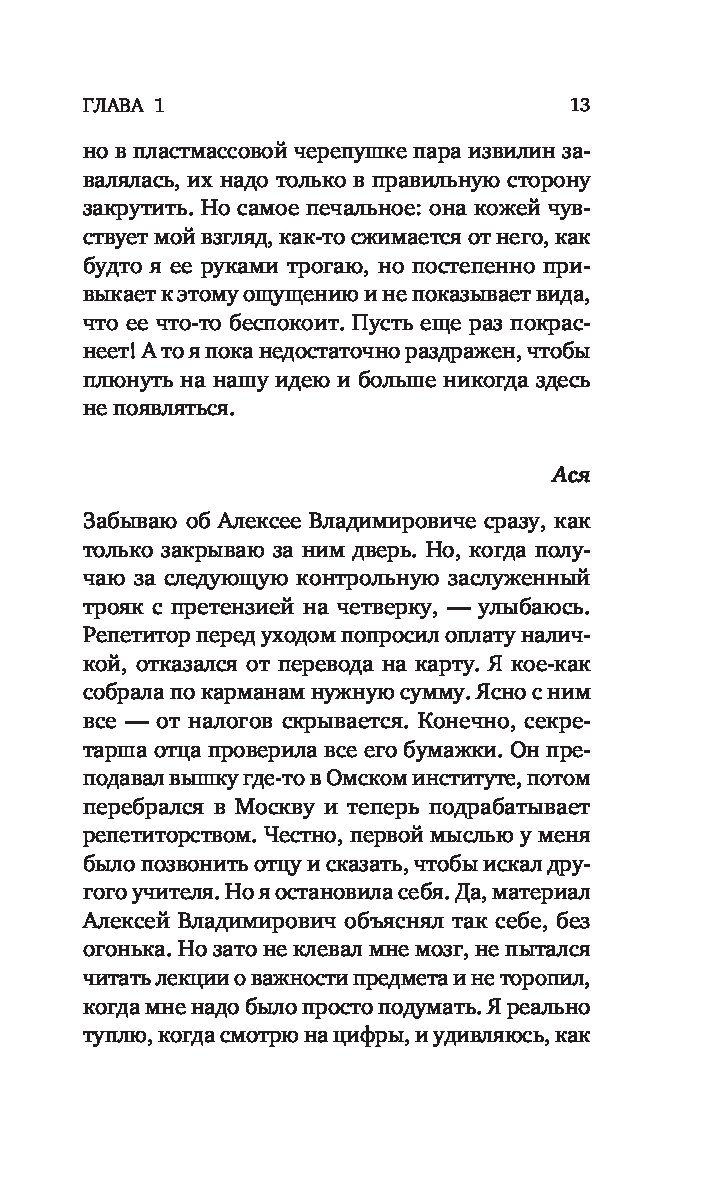 ГЛАВА 1 13

но в пластмассовой черепушке пара извилин завалялась, их надо только в правильную сторону закрутить. Но самое печальное: она кожей чувствует мой взгляд, как-то сжимается от него, как будто я ее руками трогаю, но постепенно привыкает к этому ощущению и не показывает вида, что ее что-то беспокоит. Пусть еще раз покраснеет! А то я пока недостаточно раздражен, чтобы плюнуть на нашу идею и больше никогда здесь не появляться.

Ася

Забываю об Алексее Владимировиче сразу, как только закрываю за ним дверь. Но, когда получаю за следующую контрольную заслуженный трояк с претензией на четверку, — улыбаюсь. Репетитор перед уходом попросил оплату наличкой, отказался от перевода на карту. Я кое-как собрала по карманам нужную сумму. Ясно с ним все — от налогов скрывается. Конечно, секретарша отца проверила все его бумажки. Он преподавал вышку где-то в Омском институте, потом перебрался в Москву и теперь подрабатывает репетиторством. Честно, первой мыслью у меня было позвонить отцу и сказать, чтобы искал другого учителя. Но я остановила себя. Да, материал Алексей Владимирович объяснял так себе, без огонька. Но зато не клевал мне мозг, не пытался читать лекции о важности предмета и не торопил, когда мне надо было просто подумать. Я реально туплю, когда смотрю на цифры, и удивляюсь, как